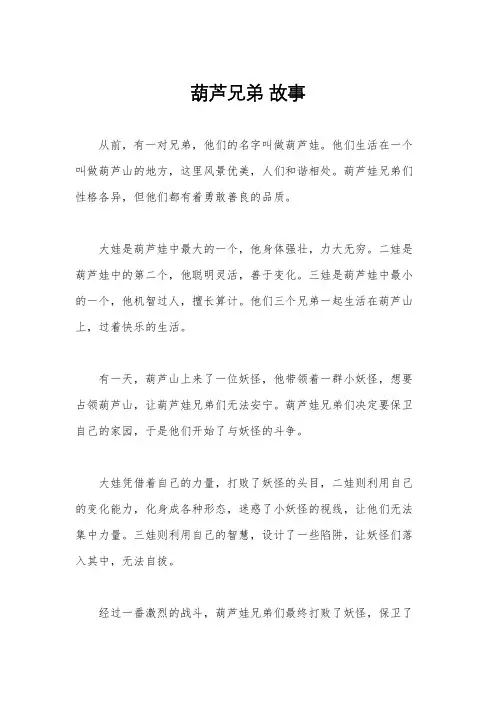 葫芦兄弟 故事

从前，有一对兄弟，他们的名字叫做葫芦娃。他们生活在一个叫做葫芦山的地方，这里风景优美，人们和谐相处。葫芦娃兄弟们性格各异，但他们都有着勇敢善良的品质。

大娃是葫芦娃中最大的一个，他身体强壮，力大无穷。二娃是葫芦娃中的第二个，他聪明灵活，善于变化。三娃是葫芦娃中最小的一个，他机智过人，擅长算计。他们三个兄弟一起生活在葫芦山上，过着快乐的生活。

有一天，葫芦山上来了一位妖怪，他带领着一群小妖怪，想要占领葫芦山，让葫芦娃兄弟们无法安宁。葫芦娃兄弟们决定要保卫自己的家园，于是他们开始了与妖怪的斗争。

大娃凭借着自己的力量，打败了妖怪的头目，二娃则利用自己的变化能力，化身成各种形态，迷惑了小妖怪的视线，让他们无法集中力量。三娃则利用自己的智慧，设计了一些陷阱，让妖怪们落入其中，无法自拔。

经过一番激烈的战斗，葫芦娃兄弟们最终打败了妖怪，保卫了